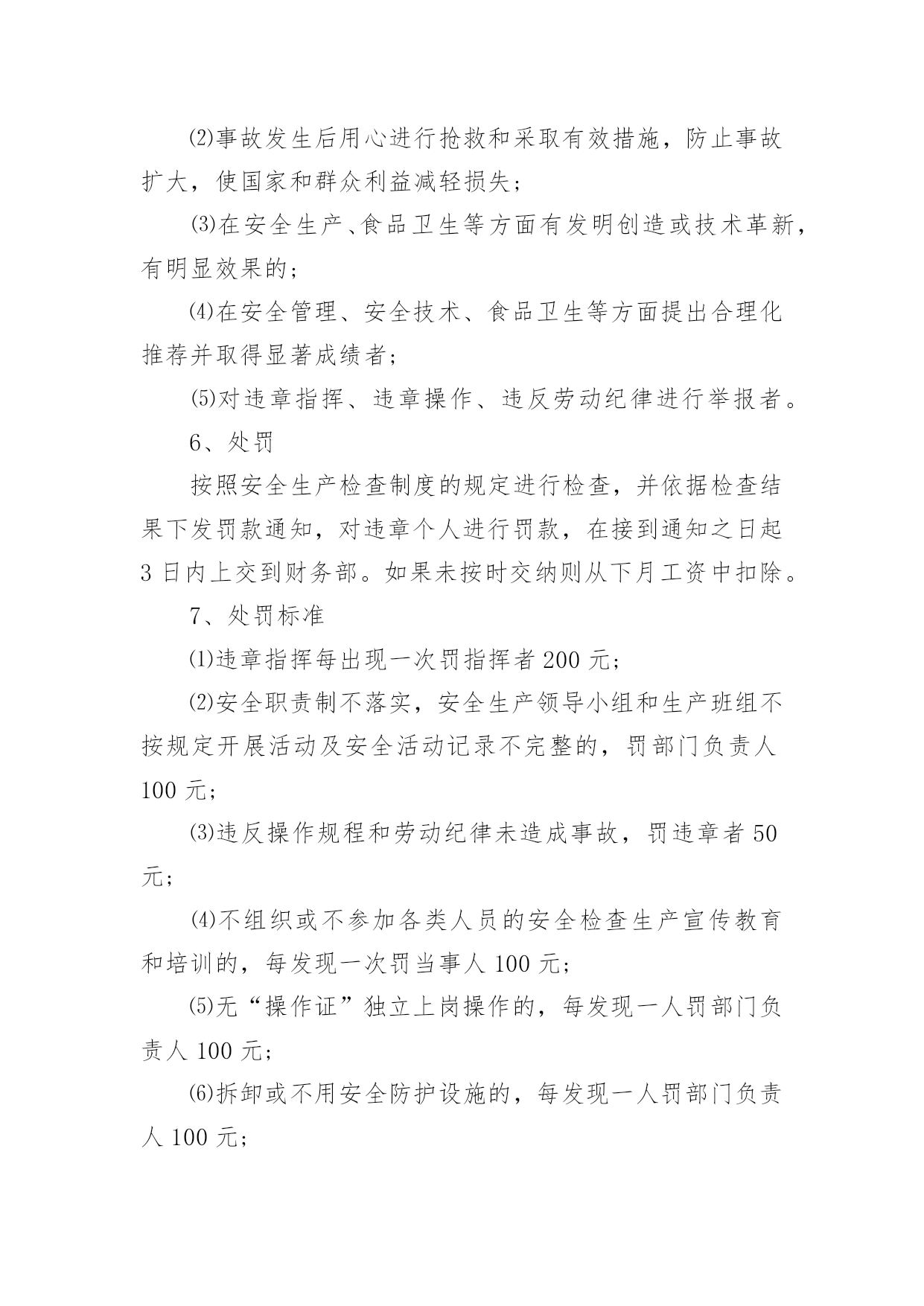 ⑵事故发生后用心进行抢救和采取有效措施，防止事故扩大，使国家和群众利益减轻损失；

⑶在安全生产、食品卫生等方面有发明创造或技术革新，有明显效果的；

⑷在安全管理、安全技术、食品卫生等方面提出合理化推荐并取得显著成绩者；

⑸对违章指挥、违章操作、违反劳动纪律进行举报者。

6、处罚

按照安全生产检查制度的规定进行检查，并依据检查结果下发罚款通知，对违章个人进行罚款，在接到通知之日起 3 日内上交到财务部。如果未按时交纳则从下月工资中扣除。

7、处罚标准

⑴违章指挥每出现一次罚指挥者 200 元；

⑵安全职责制不落实，安全生产领导小组和生产班组不按规定开展活动及安全活动记录不完整的，罚部门负责人 100 元；

⑶违反操作规程和劳动纪律未造成事故，罚违章者 50 元；

⑷不组织或不参加各类人员的安全检查生产宣传教育和培训的，每发现一次罚当事人 100 元；

⑸无“操作证”独立上岗操作的，每发现一人罚部门负责人 100 元；

⑹拆卸或不用安全防护设施的，每发现一人罚部门负责人 100 元；